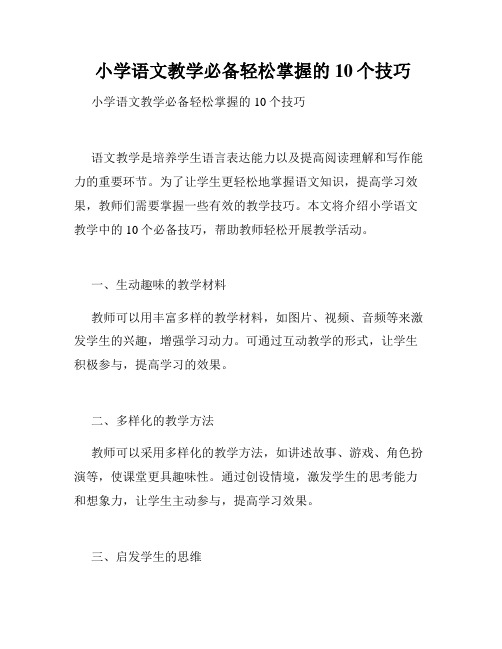 小学语文教学必备轻松掌握的 10 个技巧

小学语文教学必备轻松掌握的 10 个技巧

语文教学是培养学生语言表达能力以及提高阅读理解和写作能力的重要环节。为了让学生更轻松地掌握语文知识，提高学习效果，教师们需要掌握一些有效的教学技巧。本文将介绍小学语文教学中的 10 个必备技巧，帮助教师轻松开展教学活动。

一、生动趣味的教学材料

教师可以用丰富多样的教学材料，如图片、视频、音频等来激发学生的兴趣，增强学习动力。可通过互动教学的形式，让学生积极参与，提高学习的效果。

二、多样化的教学方法

教师可以采用多样化的教学方法，如讲述故事、游戏、角色扮演等，使课堂更具趣味性。通过创设情境，激发学生的思考能力和想象力，让学生主动参与，提高学习效果。

三、启发学生的思维